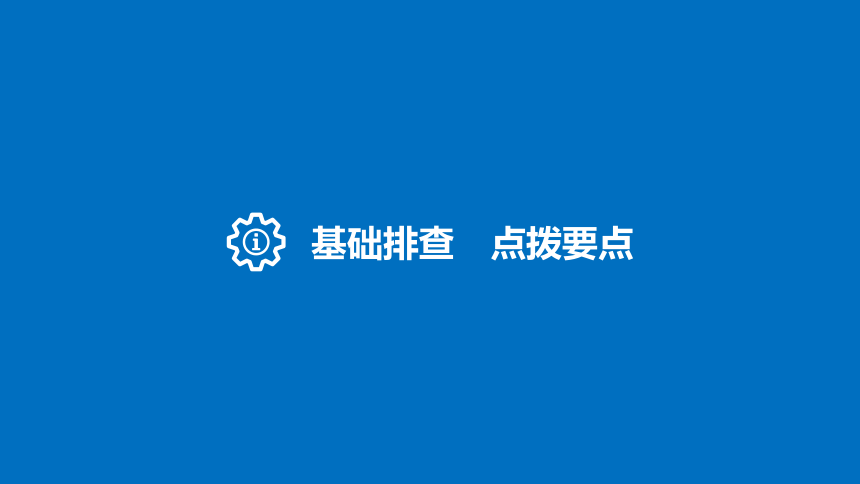 基础排查　点拨要点